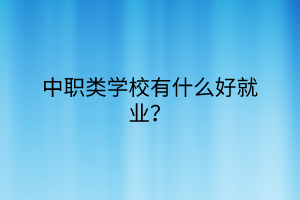 中职类学校有什么好就业？